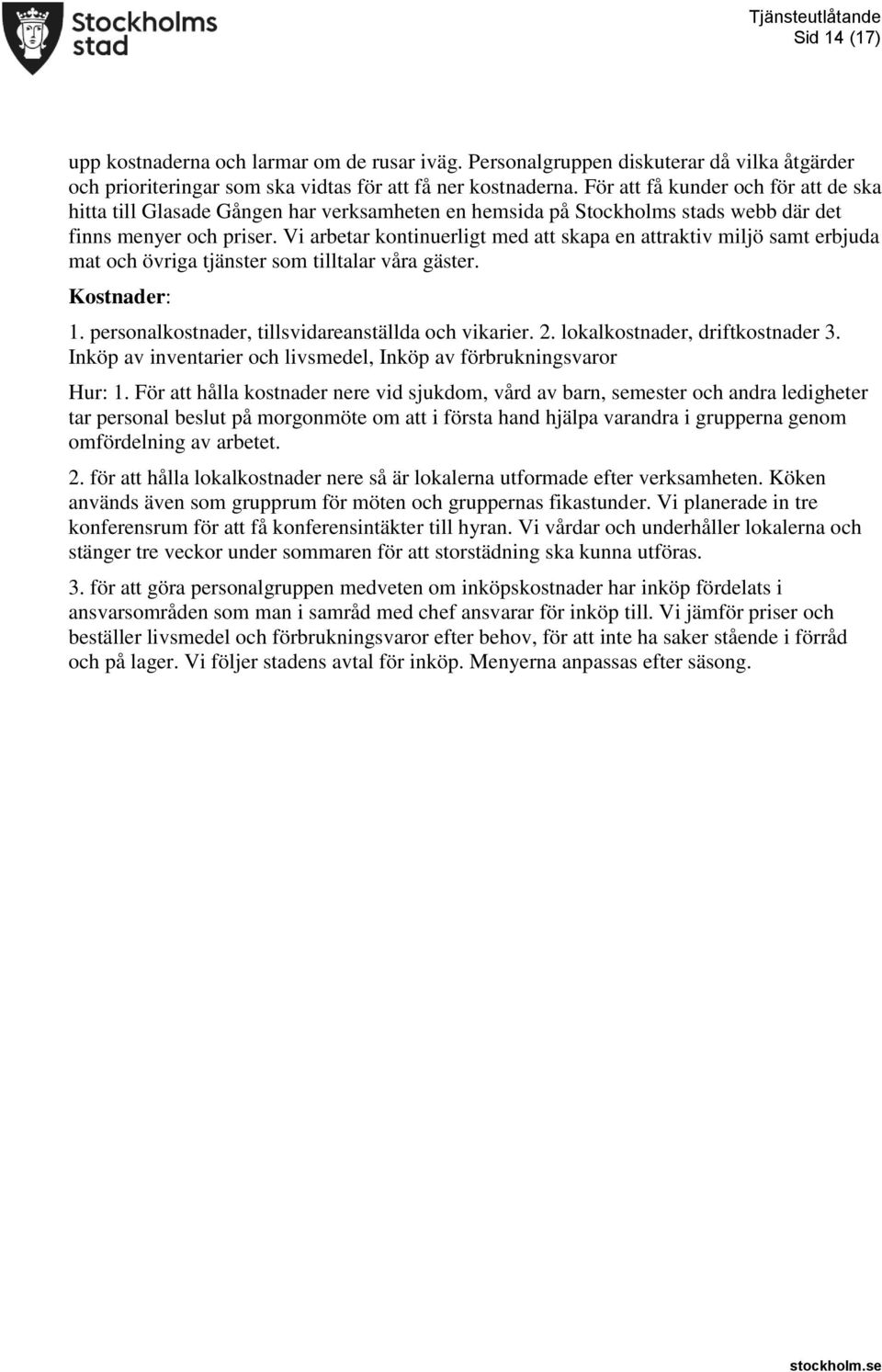 Stockholms stad

Tjänsteutlåtande
Sid 14 (17)

upp kostnaderna och larmar om de rusar iväg. Personalgruppen diskuterar då vilka åtgärder och prioriteringar som ska vidtas för att få ner kostnaderna. För att få kunder och för att de ska hitta till Glasade Gången har verksamheten en hemsida på Stockholms stads webb där det finns menyer och priser. Vi arbetar kontinuerligt med att skapa en attraktiv miljö samt erbjuda mat och övriga tjänster som tilltalar våra gäster.

Kostnader:

1. personalkostnader, tillsvidareanställda och vikarier. 2. lokalkostnader, driftkostnader 3. Inköp av inventarier och livsmedel, Inköp av förbrukningsvaror

Hur: 1. För att hålla kostnader nere vid sjukdom, vård av barn, semester och andra ledigheter tar personal beslut på morgonmöte om att i första hand hjälpa varandra i grupperna genom omfördelning av arbetet.

2. för att hålla lokalkostnader nere så är lokalerna utformade efter verksamheten. Köken används även som grupprum för möten och gruppernas fikastunder. Vi planerade in tre konferensrum för att få konferensintäkter till hyran. Vi vårdar och underhåller lokalerna och stänger tre veckor under sommaren för att storstädning ska kunna utföras.

3. för att göra personalgruppen medveten om inköpskostnader har inköp fördelats i ansvarsområden som man i samråd med chef ansvarar för inköp till. Vi jämför priser och beställer livsmedel och förbrukningsvaror efter behov, för att inte ha saker stående i förråd och på lager. Vi följer stadens avtal för inköp. Menyerna anpassas efter säsong.

stockholm.se